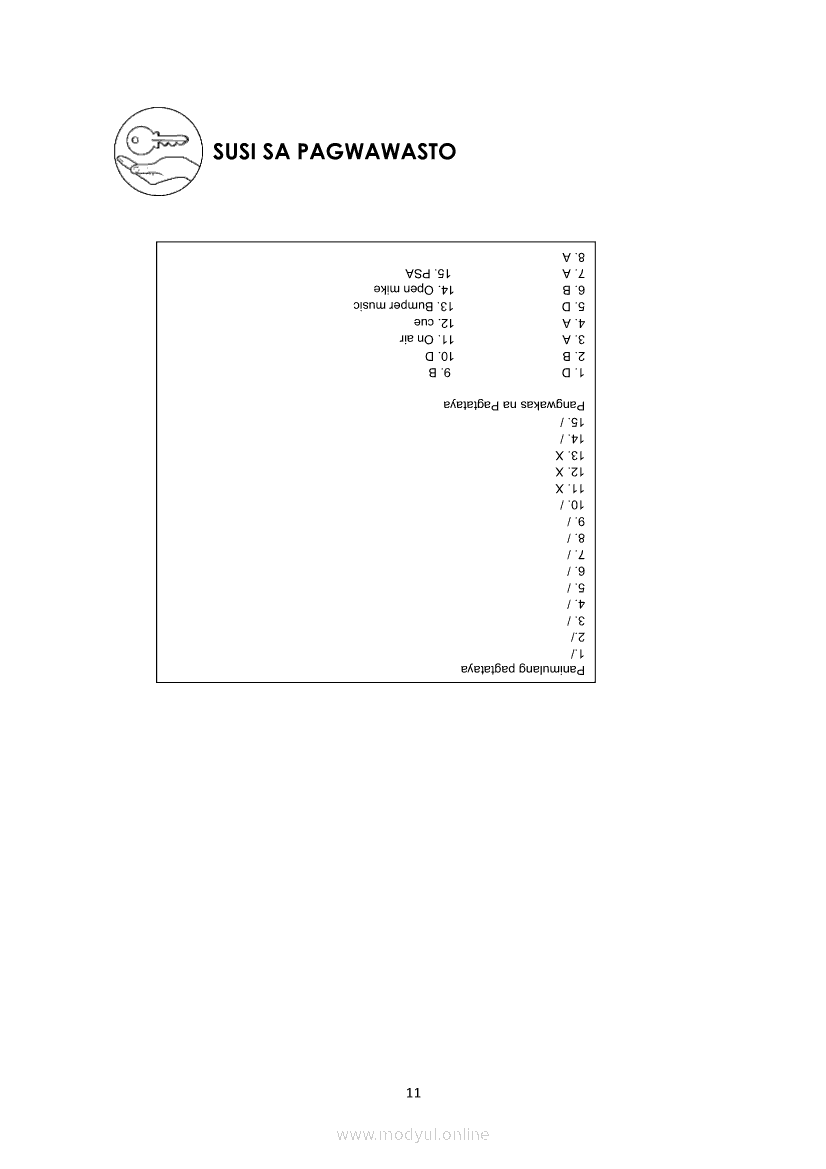 SUSI SA PAGWAWASTO

Panimulang pagtataya
1./
2./
3. /
4. /
5. /
6. /
7. /
8. /
9. /
10. /
11. X
12. X
13. X
14. /
15. /

Pangwakas na Pagtataya

1. D
2. B
3. A
4. A
5. D
6. B
7. A
8. A

9. B
10. D
11. On air
12. cue
13. Bumper music
14. Open mike
15. PSA

11

www.modyul.online